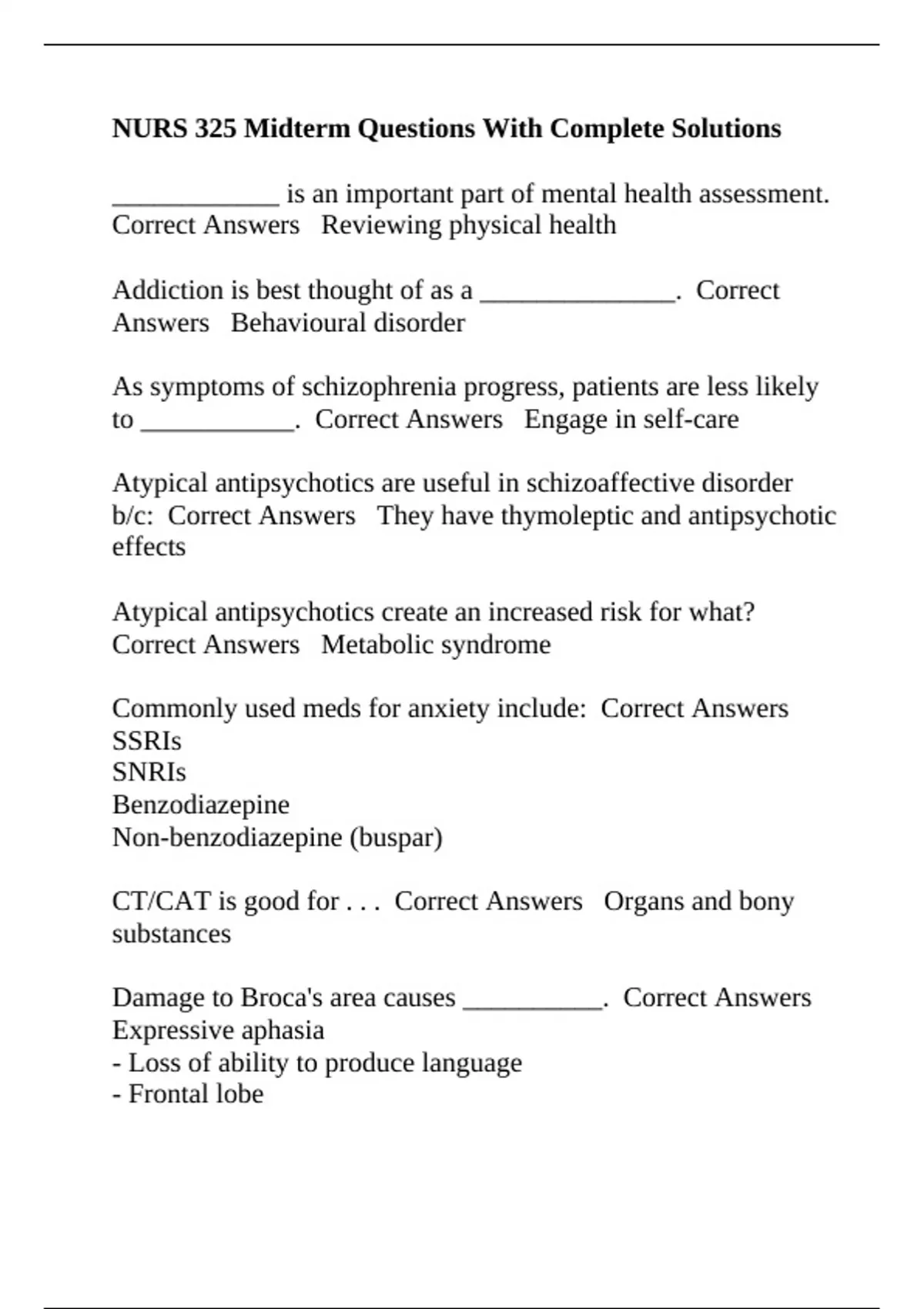 NURS 325 Midterm Questions With Complete Solutions

_____________ is an important part of mental health assessment. Correct Answers Reviewing physical health

Addiction is best thought of as a _______________. Correct Answers Behavioural disorder

As symptoms of schizophrenia progress, patients are less likely to ____________. Correct Answers Engage in self-care

Atypical antipsychotics are useful in schizoaffective disorder b/c: Correct Answers They have thymoleptic and antipsychotic effects

Atypical antipsychotics create an increased risk for what? Correct Answers Metabolic syndrome

Commonly used meds for anxiety include: Correct Answers
SSRIs
SNRIs
Benzodiazepine
Non-benzodiazepine (buspar)

CT/CAT is good for . . . Correct Answers Organs and bony substances

Damage to Broca's area causes ___________. Correct Answers Expressive aphasia
- Loss of ability to produce language
- Frontal lobe